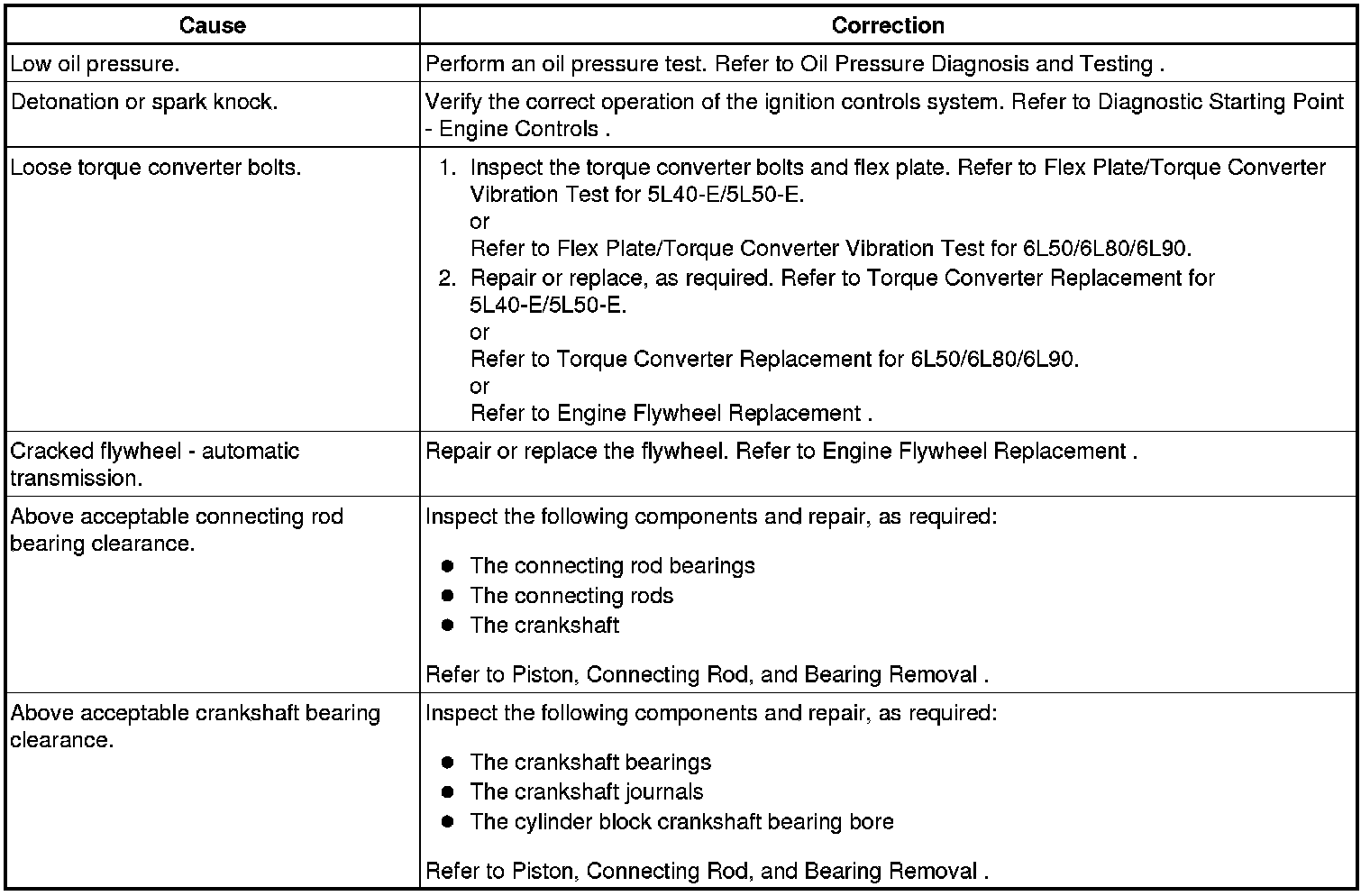 | Cause | Correction |
|---|---|
| Low oil pressure. | Perform an oil pressure test. Refer to Oil Pressure Diagnosis and Testing . |
| Detonation or spark knock. | Verify the correct operation of the ignition controls system. Refer to Diagnostic Starting Point - Engine Controls . |
| Loose torque converter bolts. | 1. Inspect the torque converter bolts and flex plate. Refer to Flex Plate/Torque Converter Vibration Test for 5L40-E/5L50-E. or Refer to Flex Plate/Torque Converter Vibration Test for 6L50/6L80/6L90. 2. Repair or replace, as required. Refer to Torque Converter Replacement for 5L40-E/5L50-E. or Refer to Torque Converter Replacement for 6L50/6L80/6L90. or Refer to Engine Flywheel Replacement . |
| Cracked flywheel - automatic transmission. | Repair or replace the flywheel. Refer to Engine Flywheel Replacement . |
| Above acceptable connecting rod bearing clearance. | Inspect the following components and repair, as required: • The connecting rod bearings • The connecting rods • The crankshaft Refer to Piston, Connecting Rod, and Bearing Removal . |
| Above acceptable crankshaft bearing clearance. | Inspect the following components and repair, as required: • The crankshaft bearings • The crankshaft journals • The cylinder block crankshaft bearing bore Refer to Piston, Connecting Rod, and Bearing Removal . |